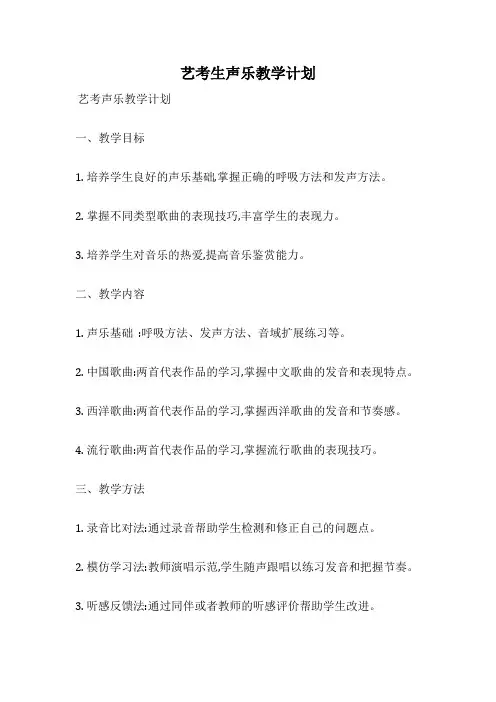 艺考生声乐教学计划

艺考声乐教学计划

一、教学目标

1. 培养学生良好的声乐基础,掌握正确的呼吸方法和发声方法。

2. 掌握不同类型歌曲的表现技巧,丰富学生的表现力。

3. 培养学生对音乐的热爱,提高音乐鉴赏能力。

二、教学内容

1. 声乐基础 :呼吸方法、发声方法、音域扩展练习等。

2. 中国歌曲:两首代表作品的学习,掌握中文歌曲的发音和表现特点。

3. 西洋歌曲:两首代表作品的学习,掌握西洋歌曲的发音和节奏感。

4. 流行歌曲:两首代表作品的学习,掌握流行歌曲的表现技巧。

三、教学方法

1. 录音比对法:通过录音帮助学生检测和修正自己的问题点。

2. 模仿学习法:教师演唱示范,学生随声跟唱以练习发音和把握节奏。

3. 听感反馈法:通过同伴或者教师的听感评价帮助学生改进。